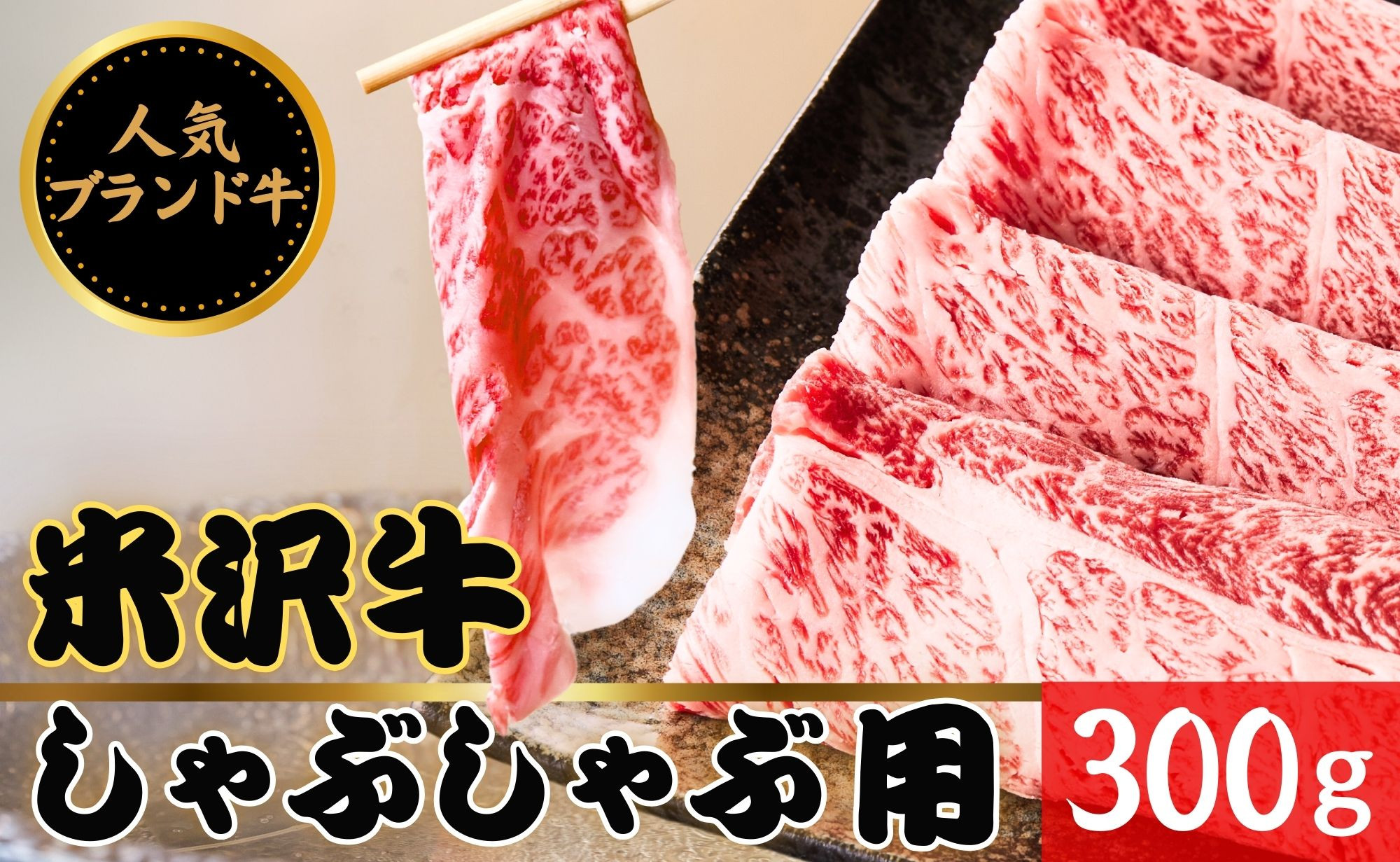 人気
ブランド牛

米沢牛
しゃぶしゃぶ用

300g